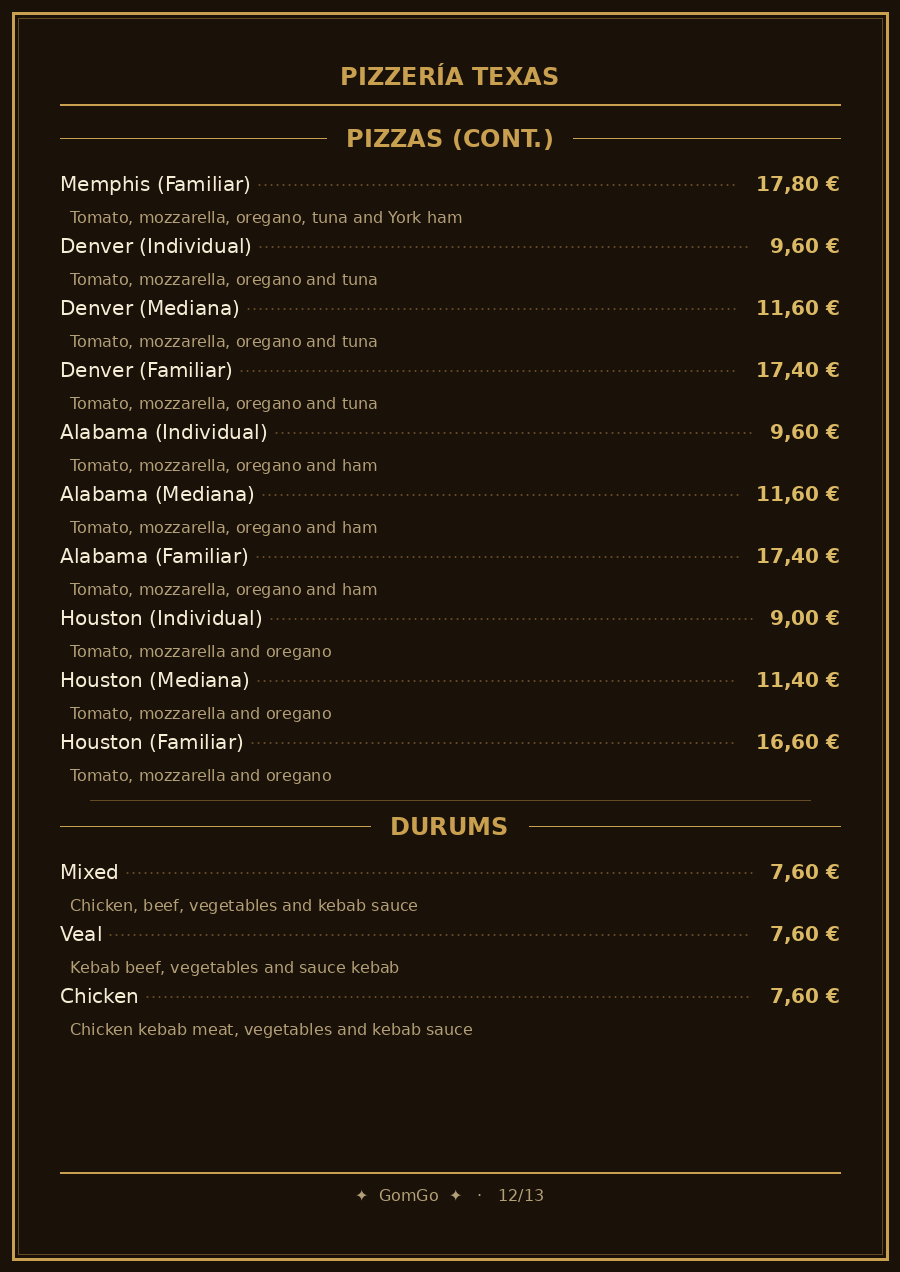 PIZZERÍA TEXAS

PIZZAS (CONT.)

Memphis (Familiar) 17,80 €
Tomato, mozzarella, oregano, tuna and York ham

Denver (Individual) 9,60 €
Tomato, mozzarella, oregano and tuna

Denver (Mediana) 11,60 €
Tomato, mozzarella, oregano and tuna

Denver (Familiar) 17,40 €
Tomato, mozzarella, oregano and tuna

Alabama (Individual) 9,60 €
Tomato, mozzarella, oregano and ham

Alabama (Mediana) 11,60 €
Tomato, mozzarella, oregano and ham

Alabama (Familiar) 17,40 €
Tomato, mozzarella, oregano and ham

Houston (Individual) 9,00 €
Tomato, mozzarella and oregano

Houston (Mediana) 11,40 €
Tomato, mozzarella and oregano

Houston (Familiar) 16,60 €
Tomato, mozzarella and oregano

DURUMS

Mixed 7,60 €
Chicken, beef, vegetables and kebab sauce

Veal 7,60 €
Kebab beef, vegetables and sauce kebab

Chicken 7,60 €
Chicken kebab meat, vegetables and kebab sauce

✦ GomGo ✦ · 12/13